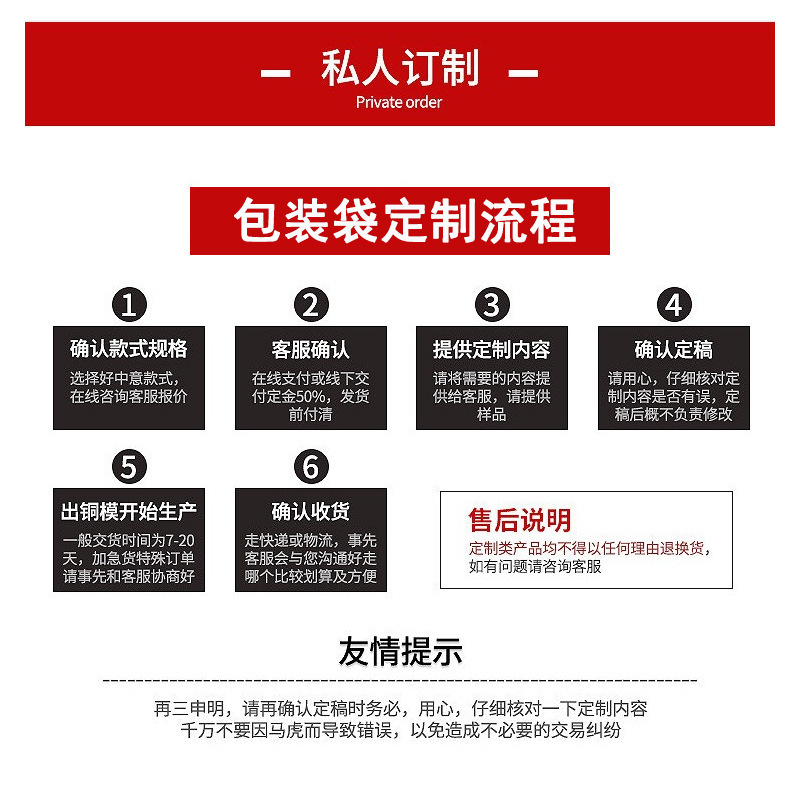 — 私人订制 —
Private order

包装袋定制流程

1
确认款式规格
选择好中意款式，在线咨询客服报价

2
客服确认
在线支付或线下交付定金50%，发货前付清

3
提供定制内容
请将需要的内容提供给客服，请提供样品

4
确认定稿
请用心，仔细核对定制内容是否有误，定稿后概不负责修改

5
出铜模开始生产
一般交货时间为7-20天，加急货特殊订单请事先和客服协商好

6
确认收货
走快递或物流，事先客服会与您沟通好走哪个比较划算及方便

售后说明
定制类产品均不得以任何理由退换货，如有问题请咨询客服

友情提示
再三申明，请再确认定稿时务必，用心，仔细核对一下定制内容
千万不要因马虎而导致错误，以免造成不必要的交易纠纷